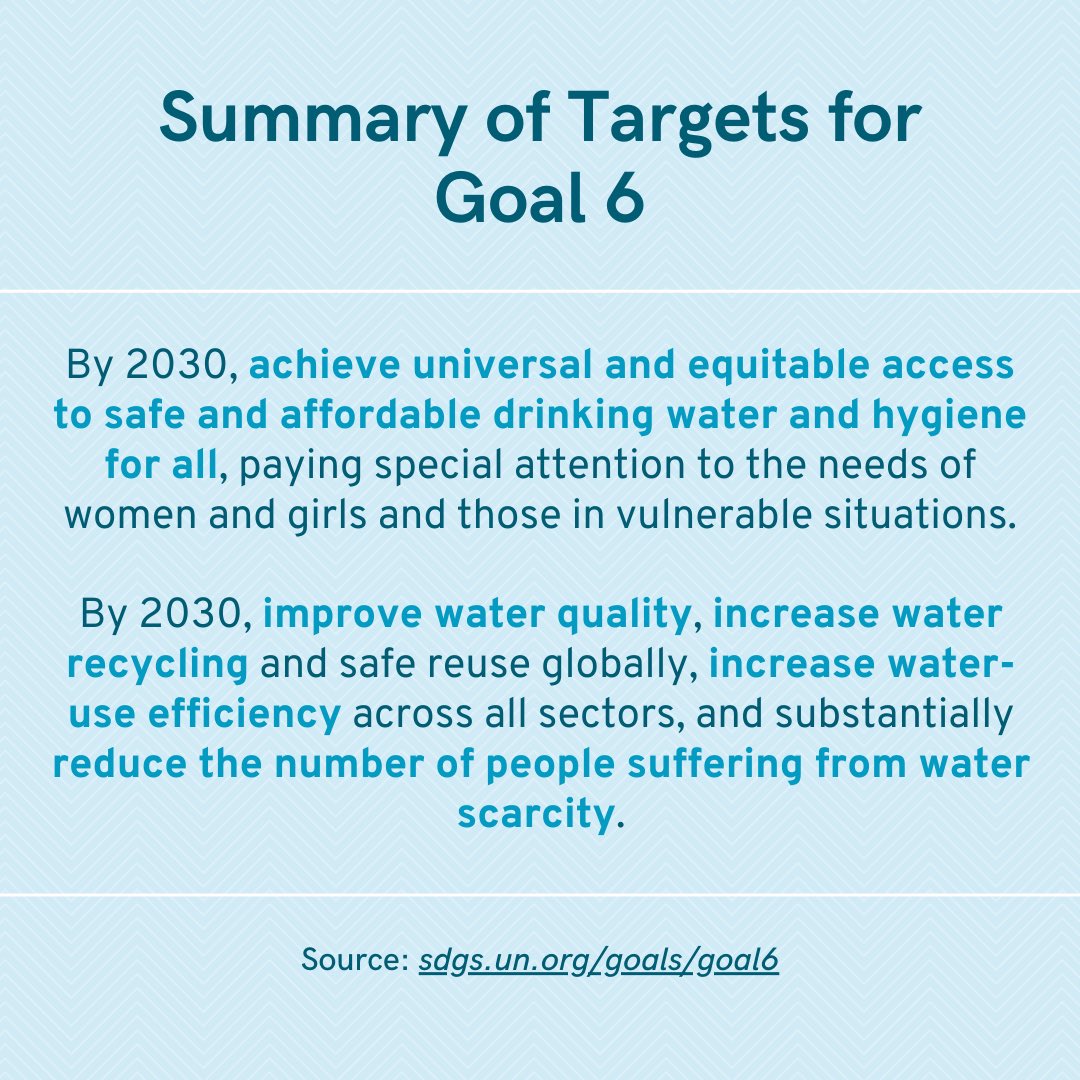 Summary of Targets for Goal 6

By 2030, achieve universal and equitable access to safe and affordable drinking water and hygiene for all, paying special attention to the needs of women and girls and those in vulnerable situations.

By 2030, improve water quality, increase water recycling and safe reuse globally, increase water-use efficiency across all sectors, and substantially reduce the number of people suffering from water scarcity.

Source: sdgs.un.org/goals/goal6